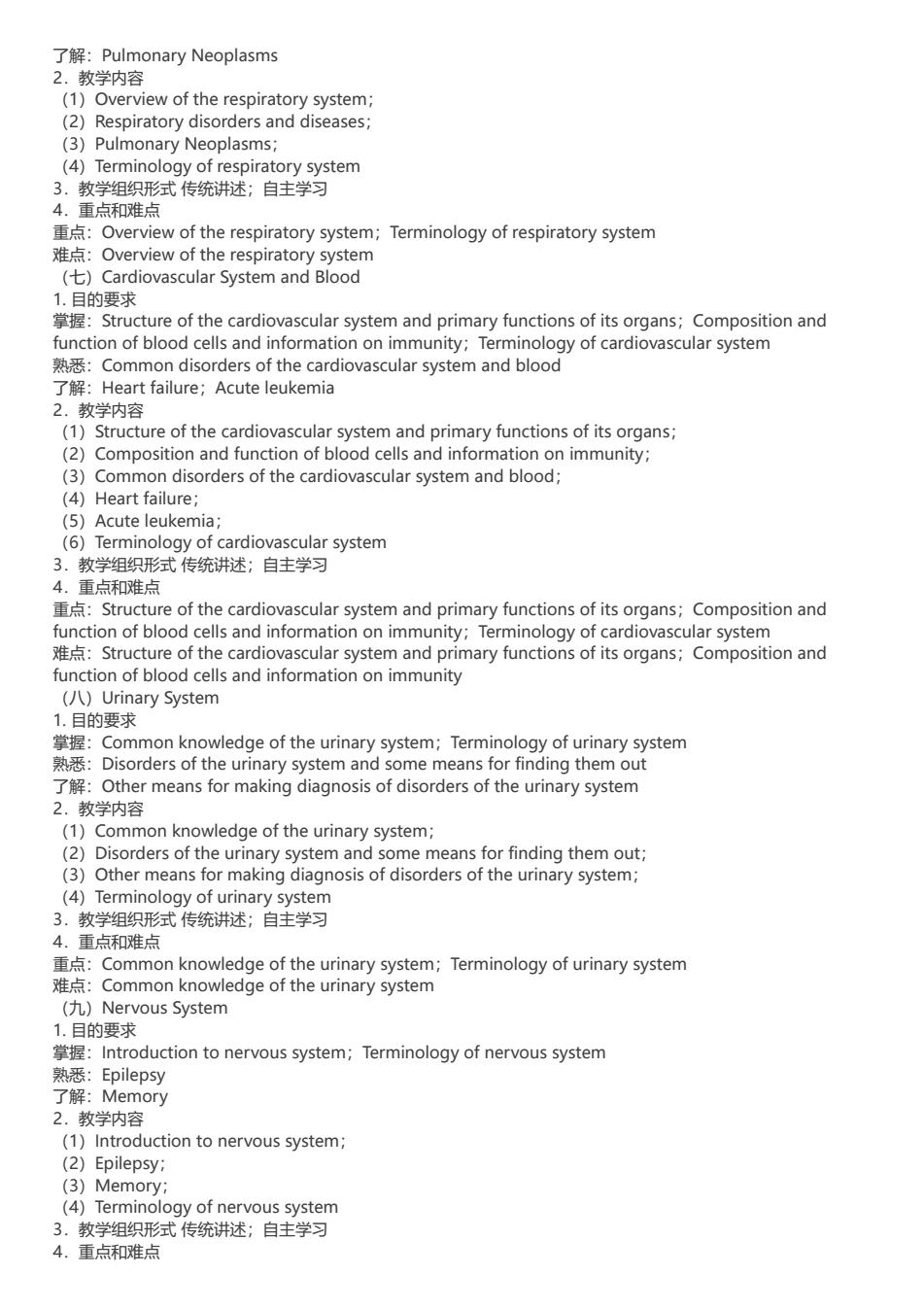 了解：Pulmonary Neoplasms
2．教学内容
（1）Overview of the respiratory system；
（2）Respiratory disorders and diseases；
（3）Pulmonary Neoplasms；
（4）Terminology of respiratory system
3．教学组织形式 传统讲述；自主学习
4．重点和难点
重点：Overview of the respiratory system；Terminology of respiratory system
难点：Overview of the respiratory system
（七）Cardiovascular System and Blood
1. 目的要求
掌握：Structure of the cardiovascular system and primary functions of its organs；Composition and function of blood cells and information on immunity；Terminology of cardiovascular system
熟悉：Common disorders of the cardiovascular system and blood
了解：Heart failure；Acute leukemia
2．教学内容
（1）Structure of the cardiovascular system and primary functions of its organs；
（2）Composition and function of blood cells and information on immunity；
（3）Common disorders of the cardiovascular system and blood；
（4）Heart failure；
（5）Acute leukemia；
（6）Terminology of cardiovascular system
3．教学组织形式 传统讲述；自主学习
4．重点和难点
重点：Structure of the cardiovascular system and primary functions of its organs；Composition and function of blood cells and information on immunity；Terminology of cardiovascular system
难点：Structure of the cardiovascular system and primary functions of its organs；Composition and function of blood cells and information on immunity
（八）Urinary System
1. 目的要求
掌握：Common knowledge of the urinary system；Terminology of urinary system
熟悉：Disorders of the urinary system and some means for finding them out
了解：Other means for making diagnosis of disorders of the urinary system
2．教学内容
（1）Common knowledge of the urinary system；
（2）Disorders of the urinary system and some means for finding them out；
（3）Other means for making diagnosis of disorders of the urinary system；
（4）Terminology of urinary system
3．教学组织形式 传统讲述；自主学习
4．重点和难点
重点：Common knowledge of the urinary system；Terminology of urinary system
难点：Common knowledge of the urinary system
（九）Nervous System
1. 目的要求
掌握：Introduction to nervous system；Terminology of nervous system
熟悉：Epilepsy
了解：Memory
2．教学内容
（1）Introduction to nervous system；
（2）Epilepsy；
（3）Memory；
（4）Terminology of nervous system
3．教学组织形式 传统讲述；自主学习
4．重点和难点